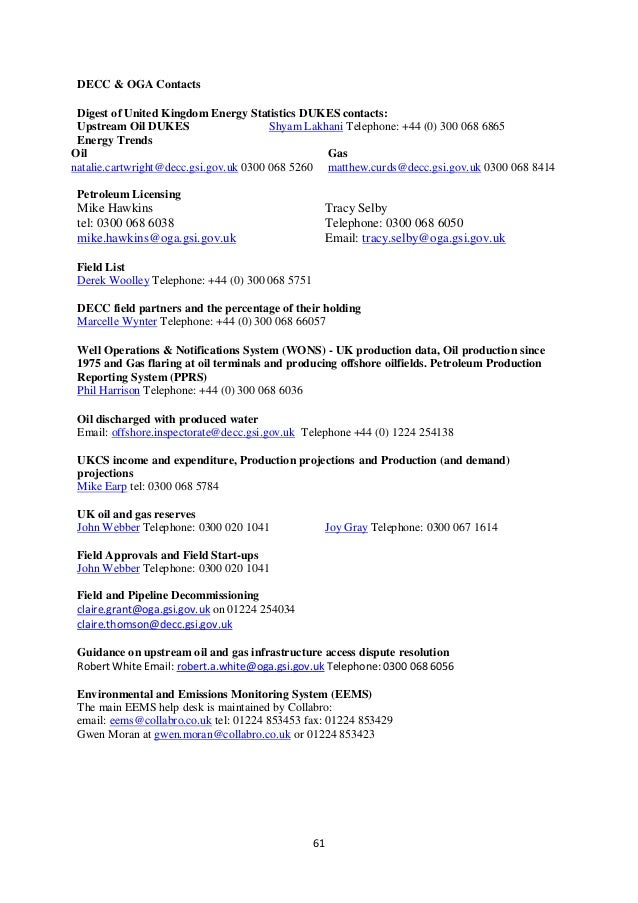 DECC & OGA Contacts

Digest of United Kingdom Energy Statistics DUKES contacts:
Upstream Oil DUKES Shyam Lakhani Telephone: +44 (0) 300 068 6865
Energy Trends
Oil
natalie.cartwright@decc.gsi.gov.uk 0300 068 5260

Gas
matthew.curds@decc.gsi.gov.uk 0300 068 8414

Petroleum Licensing
Mike Hawkins
tel: 0300 068 6038
mike.hawkins@oga.gsi.gov.uk

Tracy Selby
Telephone: 0300 068 6050
Email: tracy.selby@oga.gsi.gov.uk

Field List
Derek Woolley Telephone: +44 (0) 300 068 5751

DECC field partners and the percentage of their holding
Marcelle Wynter Telephone: +44 (0) 300 068 66057

Well Operations & Notifications System (WONS) - UK production data, Oil production since 1975 and Gas flaring at oil terminals and producing offshore oilfields. Petroleum Production Reporting System (PPRS)
Phil Harrison Telephone: +44 (0) 300 068 6036

Oil discharged with produced water
Email: offshore.inspectorate@decc.gsi.gov.uk Telephone +44 (0) 1224 254138

UKCS income and expenditure, Production projections and Production (and demand) projections
Mike Earp tel: 0300 068 5784

UK oil and gas reserves
John Webber Telephone: 0300 020 1041 Joy Gray Telephone: 0300 067 1614

Field Approvals and Field Start-ups
John Webber Telephone: 0300 020 1041

Field and Pipeline Decommissioning
claire.grant@oga.gsi.gov.uk on 01224 254034
claire.thomson@decc.gsi.gov.uk

Guidance on upstream oil and gas infrastructure access dispute resolution
Robert White Email: robert.a.white@oga.gsi.gov.uk Telephone: 0300 068 6056

Environmental and Emissions Monitoring System (EEMS)
The main EEMS help desk is maintained by Collabro:
email: eems@collabro.co.uk tel: 01224 853453 fax: 01224 853429
Gwen Moran at gwen.moran@collabro.co.uk or 01224 853423

61